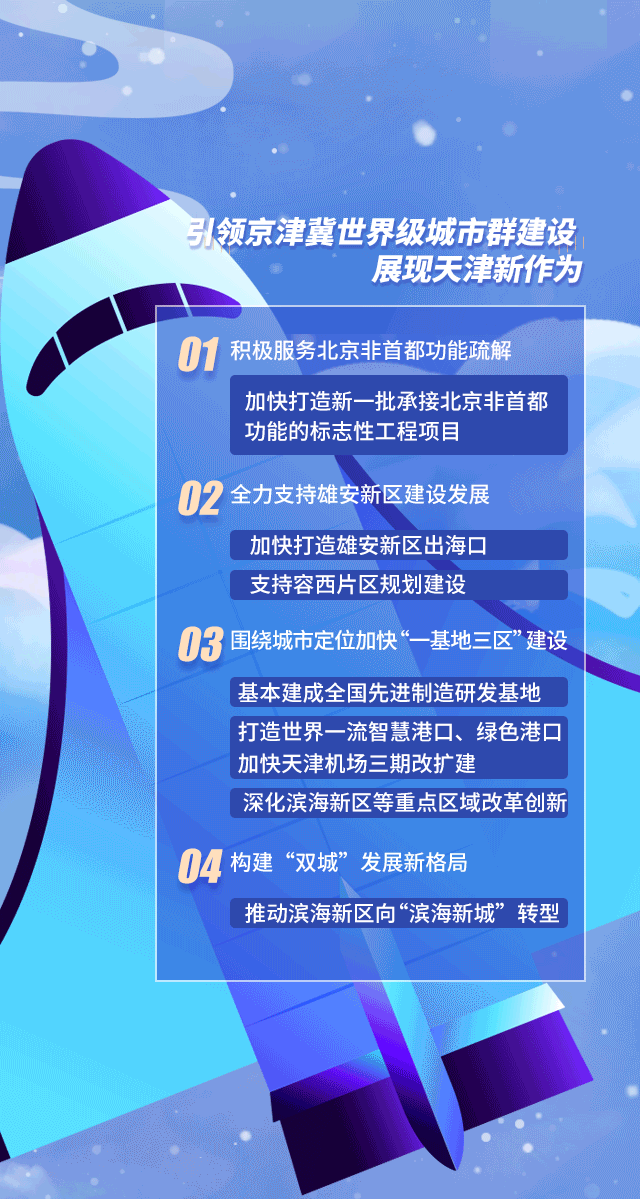 引领京津冀世界级城市群建设
展现天津新作为

01 积极服务北京非首都功能疏解

加快打造新一批承接北京非首都功能的标志性工程项目

02 全力支持雄安新区建设发展

加快打造雄安新区出海口

支持容西片区规划建设

03 围绕城市定位加快“一基地三区”建设

基本建成全国先进制造研发基地

打造世界一流智慧港口、绿色港口
加快天津机场三期改扩建

深化滨海新区等重点区域改革创新

04 构建“双城”发展新格局

推动滨海新区向“滨海新城”转型